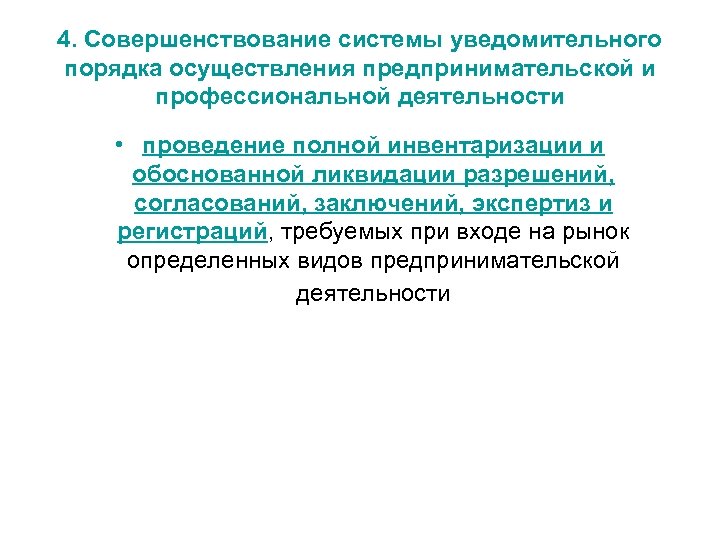 4. Совершенствование системы уведомительного порядка осуществления предпринимательской и профессиональной деятельности

• проведение полной инвентаризации и обоснованной ликвидации разрешений, согласований, заключений, экспертиз и регистраций, требуемых при входе на рынок определенных видов предпринимательской деятельности